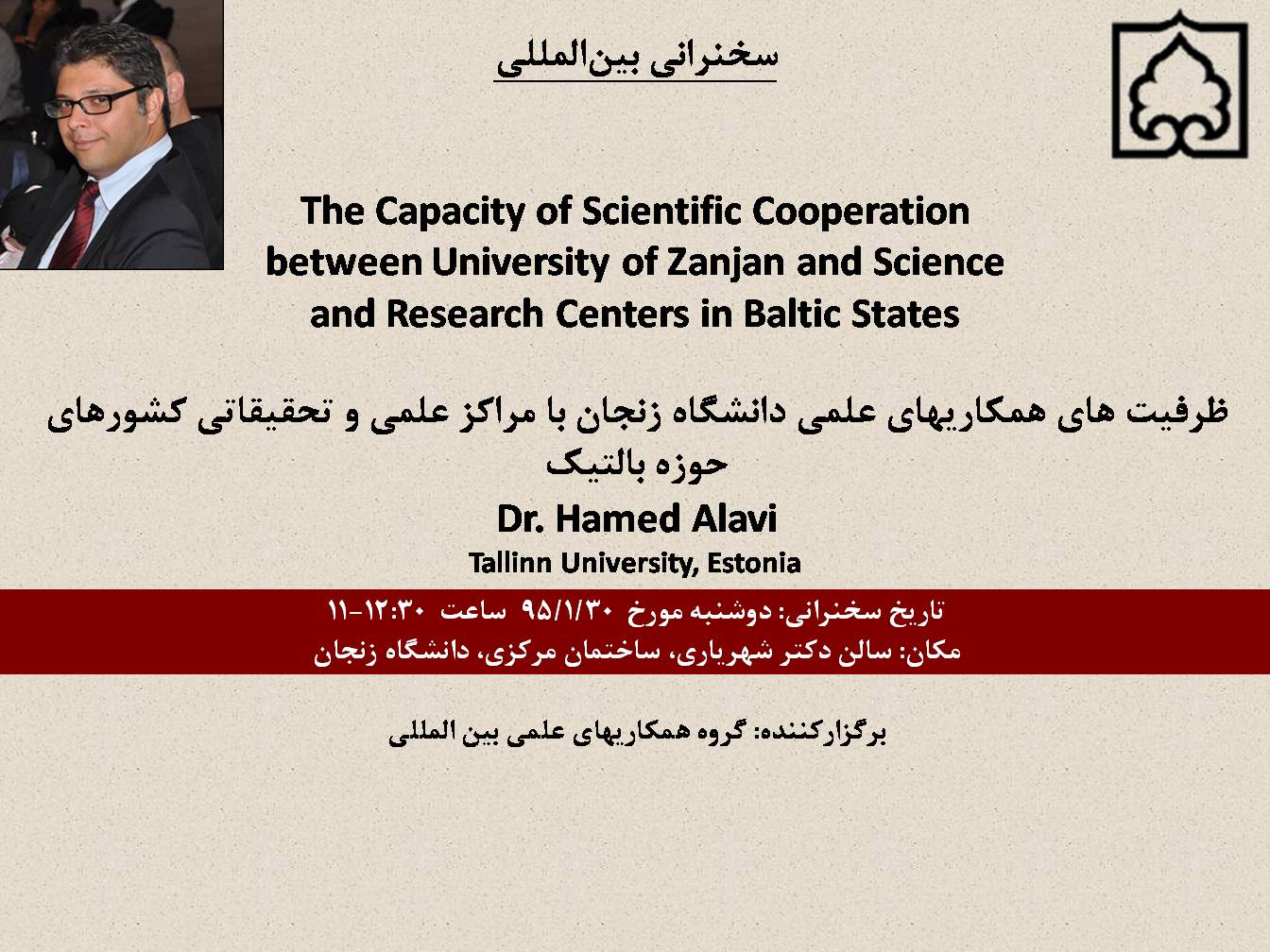 سخنرانی بین‌المللی

The Capacity of Scientific Cooperation between University of Zanjan and Science and Research Centers in Baltic States

ظرفیت های همکاریهای علمی دانشگاه زنجان با مراکز علمی و تحقیقاتی کشورهای حوزه بالتیک

Dr. Hamed Alavi

Tallinn University, Estonia

تاریخ سخنرانی: دوشنبه مورخ ۹۵/۱/۳۰ ساعت ۱۲:۳۰-۱۱
مکان: سالن دکتر شهریاری، ساختمان مرکزی، دانشگاه زنجان

برگزارکننده: گروه همکاریهای علمی بین المللی